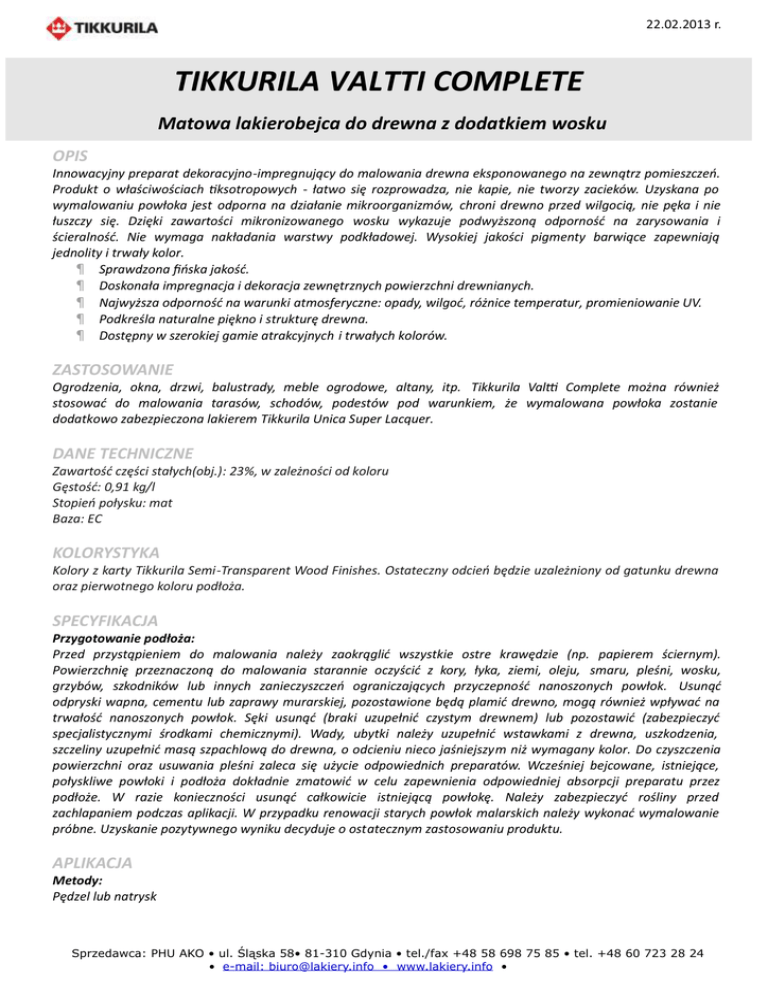 TIKKURILA

22.02.2013 r.

TIKKURILA VALTTI COMPLETE

Matowa lakierobejca do drewna z dodatkiem wosku

OPIS

Innowacyjny preparat dekoracyjno-impregnujący do malowania drewna eksponowanego na zewnątrz pomieszczeń. Produkt o właściwościach tiksotropowych - łatwo się rozprowadza, nie kapie, nie tworzy zacieków. Uzyskana po wymalowaniu powłoka jest odporna na działanie mikroorganizmów, chroni drewno przed wilgocią, nie pęka i nie łuszczy się. Dzięki zawartości mikronizowanego wosku wykazuje podwyższoną odporność na zarysowania i ścieralność. Nie wymaga nakładania warstwy podkładowej. Wysokiej jakości pigmenty barwiące zapewniają jednolity i trwały kolor.

¶ Sprawdzona fińska jakość.
¶ Doskonała impregnacja i dekoracja zewnętrznych powierzchni drewnianych.
¶ Najwyższa odporność na warunki atmosferyczne: opady, wilgoć, różnice temperatur, promieniowanie UV.
¶ Podkreśla naturalne piękno i strukturę drewna.
¶ Dostępny w szerokiej gamie atrakcyjnych i trwałych kolorów.

ZASTOSOWANIE

Ogrodzenia, okna, drzwi, balustrady, meble ogrodowe, altany, itp. Tikkurila Valtti Complete można również stosować do malowania tarasów, schodów, podestów pod warunkiem, że wymalowana powłoka zostanie dodatkowo zabezpieczona lakierem Tikkurila Unica Super Lacquer.

DANE TECHNICZNE

Zawartość części stałych(obj.): 23%, w zależności od koloru
Gęstość: 0,91 kg/l
Stopień połysku: mat
Baza: EC

KOLORYSTYKA

Kolory z karty Tikkurila Semi-Transparent Wood Finishes. Ostateczny odcień będzie uzależniony od gatunku drewna oraz pierwotnego koloru podłoża.

SPECYFIKACJA

Przygotowanie podłoża:
Przed przystąpieniem do malowania należy zaokrąglić wszystkie ostre krawędzie (np. papierem ściernym). Powierzchnię przeznaczoną do malowania starannie oczyścić z kory, łyka, ziemi, oleju, smaru, pleśni, wosku, grzybów, szkodników lub innych zanieczyszczeń ograniczających przyczepność nanoszonych powłok. Usunąć odpryski wapna, cementu lub zaprawy murarskiej, pozostawione będą plamić drewno, mogą również wpływać na trwałość nanoszonych powłok. Sęki usunąć (braki uzupełnić czystym drewnem) lub pozostawić (zabezpieczyć specjalistycznymi środkami chemicznymi). Wady, ubytki należy uzupełnić wstawkami z drewna, uszkodzenia, szczeliny uzupełnić masą szpachlową do drewna, o odcieniu nieco jaśniejszym niż wymagany kolor. Do czyszczenia powierzchni oraz usuwania pleśni zaleca się użycie odpowiednich preparatów. Wcześniej bejcowane, istniejące, połyskliwe powłoki i podłoża dokładnie zmatowić w celu zapewnienia odpowiedniej absorpcji preparatu przez podłoże. W razie konieczności usunąć całkowicie istniejącą powłokę. Należy zabezpieczyć rośliny przed zachlapaniem podczas aplikacji. W przypadku renowacji starych powłok malarskich należy wykonać wymalowanie próbne. Uzyskanie pozytywnego wyniku decyduje o ostatecznym zastosowaniu produktu.

APLIKACJA

Metody:
Pędzel lub natrysk

Sprzedawca: PHU AKO • ul. Śląska 58• 81-310 Gdynia • tel./fax +48 58 698 75 85 • tel. +48 60 723 28 24
• e-mail: biuro@lakiery.info • www.lakiery.info •